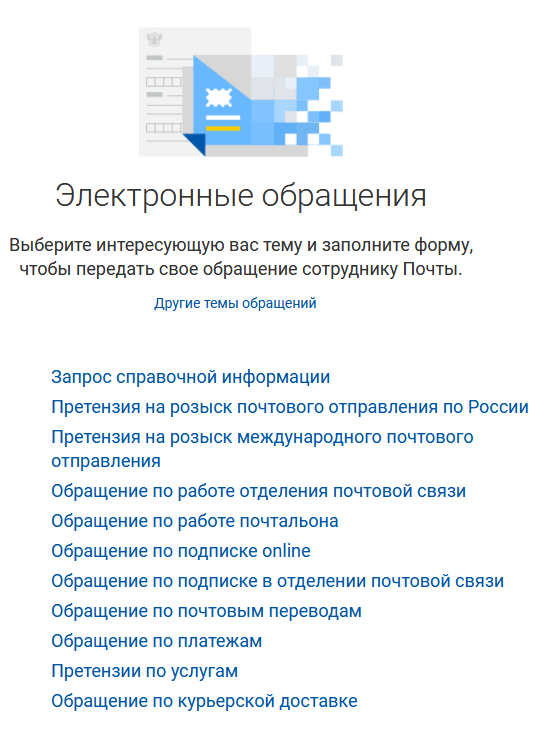 Электронные обращения

Выберите интересующую вас тему и заполните форму, чтобы передать свое обращение сотруднику Почты.

Другие темы обращений

Запрос справочной информации
Претензия на розыск почтового отправления по России
Претензия на розыск международного почтового отправления
Обращение по работе отделения почтовой связи
Обращение по работе почтальона
Обращение по подписке online
Обращение по подписке в отделении почтовой связи
Обращение по почтовым переводам
Обращение по платежам
Претензии по услугам
Обращение по курьерской доставке